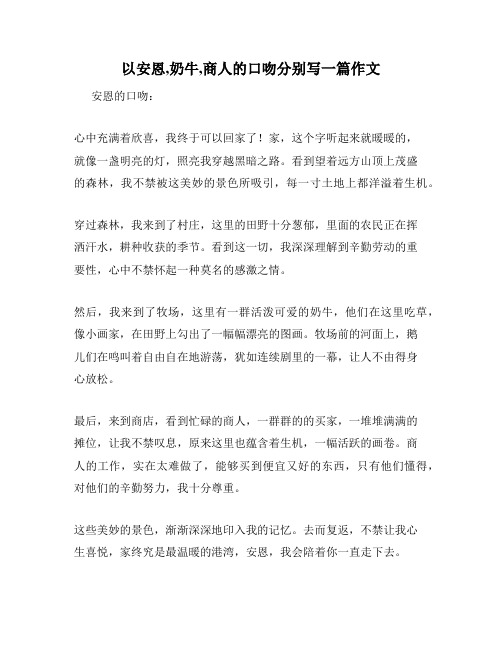 以安恩,奶牛,商人的口吻分别写一篇作文

安恩的口吻：

心中充满着欣喜，我终于可以回家了！家，这个字听起来就暖暖的，就像一盏明亮的灯，照亮我穿越黑暗之路。看到望着远方山顶上茂盛的森林，我不禁被这美妙的景色所吸引，每一寸土地上都洋溢着生机。

穿过森林，我来到了村庄，这里的田野十分葱郁，里面的农民正在挥洒汗水，耕种收获的季节。看到这一切，我深深理解到辛勤劳动的重要性，心中不禁怀起一种莫名的感激之情。

然后，我来到了牧场，这里有一群活泼可爱的奶牛，他们在这里吃草，像小画家，在田野上勾出了一幅幅漂亮的图画。牧场前的河面上，鹅儿们在鸣叫着自由自在地游荡，犹如连续剧里的一幕，让人不由得身心放松。

最后，来到商店，看到忙碌的商人，一群群的的买家，一堆堆满满的摊位，让我不禁叹息，原来这里也蕴含着生机，一幅活跃的画卷。商人的工作，实在太难做了，能够买到便宜又好的东西，只有他们懂得，对他们的辛勤努力，我十分尊重。

这些美妙的景色，渐渐深深地印入我的记忆。去而复返，不禁让我心生喜悦，家终究是最温暖的港湾，安恩，我会陪着你一直走下去。